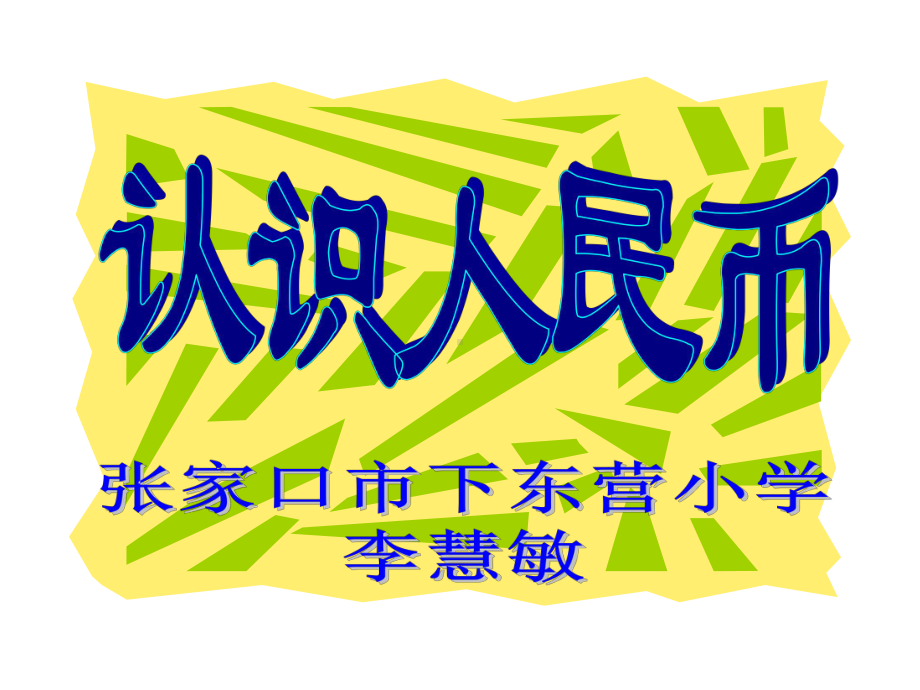 认识人民币

张家口市下东营小学
李慧敏